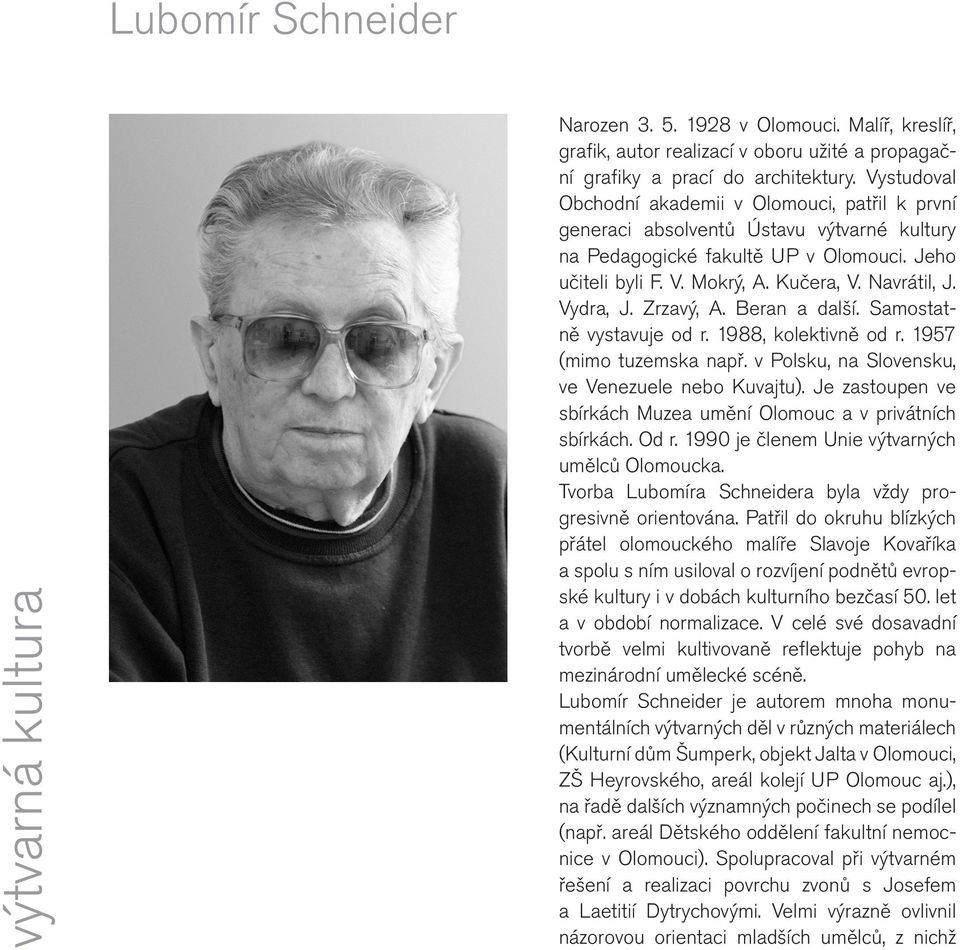 Lubomír Schneider

výtvarná kultura

Narozen 3. 5. 1928 v Olomouci. Malíř, kreslíř, grafik, autor realizací v oboru užité a propagační grafiky a prací do architektury. Vystudoval Obchodní akademii v Olomouci, patřil k první generaci absolventů Ústavu výtvarné kultury na Pedagogické fakultě UP v Olomouci. Jeho učiteli byli F. V. Mokrý, A. Kučera, V. Navrátil, J. Vydra, J. Zrzavý, A. Beran a další. Samostatně vystavuje od r. 1988, kolektivně od r. 1957 (mimo tuzemska např. v Polsku, na Slovensku, ve Venezuele nebo Kuvajtu). Je zastoupen ve sbírkách Muzea umění Olomouc a v privátních sbírkách. Od r. 1990 je členem Unie výtvarných umělců Olomoucka.
Tvorba Lubomíra Schneidera byla vždy progresivně orientována. Patřil do okruhu blízkých přátel olomouckého malíře Slavoje Kovaříka a spolu s ním usiloval o rozvíjení podnětů evropské kultury i v dobách kulturního bezčasí 50. let a v období normalizace. V celé své dosavadní tvorbě velmi kultivovaně reflektuje pohyb na mezinárodní umělecké scéně.
Lubomír Schneider je autorem mnoha monumentálních výtvarných děl v různých materiálech (Kulturní dům Šumperk, objekt Jalta v Olomouci, ZŠ Heyrovského, areál kolejí UP Olomouc aj.), na řadě dalších významných počinech se podílel (např. areál Dětského oddělení fakultní nemocnice v Olomouci). Spolupracoval při výtvarném řešení a realizaci povrchu zvonů s Josefem a Laetitií Dytrychovými. Velmi výrazně ovlivnil názorovou orientaci mladších umělců, z nichž